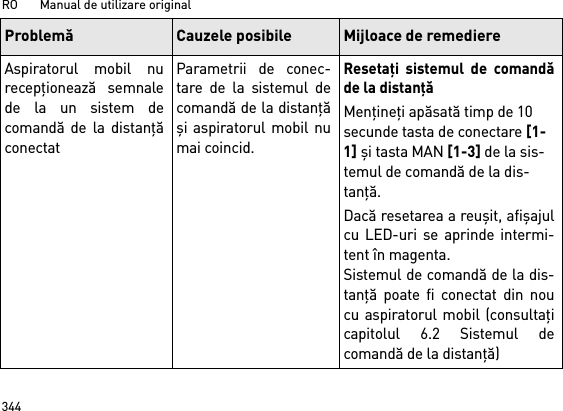 RO Manual de utilizare original

| Problemă | Cauzele posibile | Mijloace de remediere |
|---|---|---|
| Aspiratorul mobil nu recepționează semnale de la un sistem de comandă de la distanță conectat | Parametrii de conectare de la sistemul de comandă de la distanță și aspiratorul mobil nu mai coincid. | **Resetați sistemul de comandă de la distanță** Mențineți apăsată timp de 10 secunde tasta de conectare **[1-1]** și tasta MAN **[1-3]** de la sistemul de comandă de la distanță. Dacă resetarea a reușit, afișajul cu LED-uri se aprinde intermitent în magenta. Sistemul de comandă de la distanță poate fi conectat din nou cu aspiratorul mobil (consultați capitolul 6.2 Sistemul de comandă de la distanță) |

344